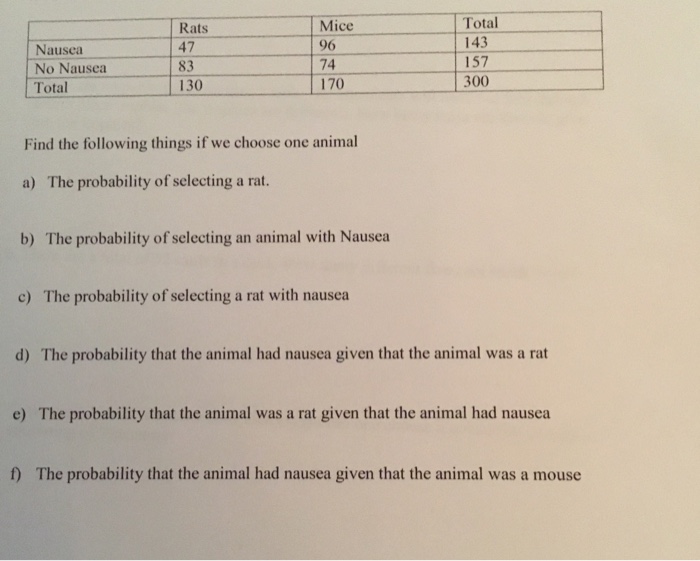 | | Rats | Mice | Total |
|---|---|---|---|
| Nausea | 47 | 96 | 143 |
| No Nausea | 83 | 74 | 157 |
| Total | 130 | 170 | 300 |

Find the following things if we choose one animal

a) The probability of selecting a rat.

b) The probability of selecting an animal with Nausea

c) The probability of selecting a rat with nausea

d) The probability that the animal had nausea given that the animal was a rat

e) The probability that the animal was a rat given that the animal had nausea

f) The probability that the animal had nausea given that the animal was a mouse